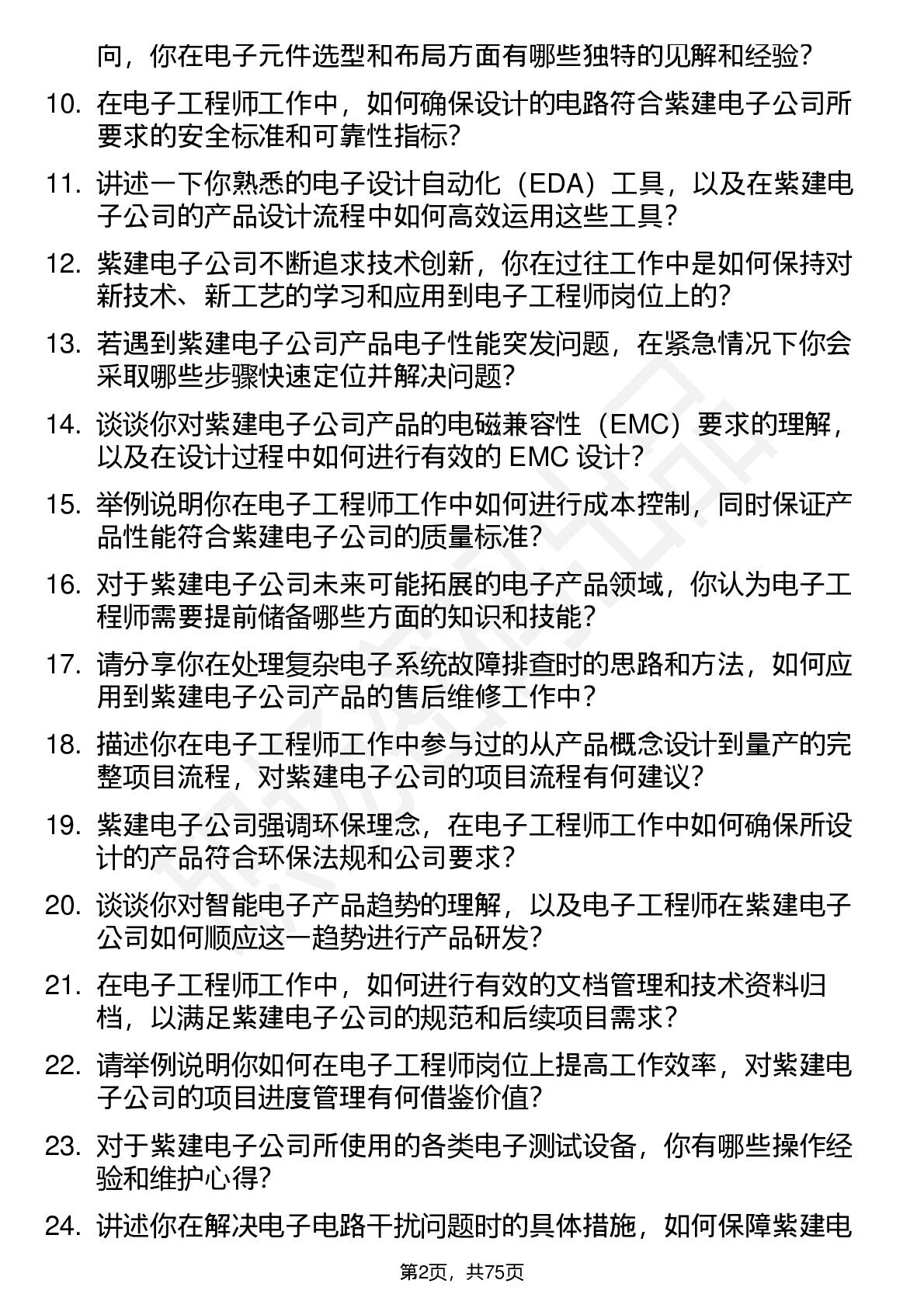 向，你在电子元件选型和布局方面有哪些独特的见解和经验？

10. 在电子工程师工作中，如何确保设计的电路符合紫建电子公司所要求的安全标准和可靠性指标？

11. 讲述一下你熟悉的电子设计自动化（EDA）工具，以及在紫建电子公司的产品设计流程中如何高效运用这些工具？

12. 紫建电子公司不断追求技术创新，你在过往工作中是如何保持对新技术、新工艺的学习和应用到电子工程师岗位上的？

13. 若遇到紫建电子公司产品电子性能突发问题，在紧急情况下你会采取哪些步骤快速定位并解决问题？

14. 谈谈你对紫建电子公司产品的电磁兼容性（EMC）要求的理解，以及在设计过程中如何进行有效的 EMC 设计？

15. 举例说明你在电子工程师工作中如何进行成本控制，同时保证产品性能符合紫建电子公司的质量标准？

16. 对于紫建电子公司未来可能拓展的电子产品领域，你认为电子工程师需要提前储备哪些方面的知识和技能？

17. 请分享你在处理复杂电子系统故障排查时的思路和方法，如何应用到紫建电子公司产品的售后维修工作中？

18. 描述你在电子工程师工作中参与过的从产品概念设计到量产的完整项目流程，对紫建电子公司的项目流程有何建议？

19. 紫建电子公司强调环保理念，在电子工程师工作中如何确保所设计的产品符合环保法规和公司要求？

20. 谈谈你对智能电子产品趋势的理解，以及电子工程师在紫建电子公司如何顺应这一趋势进行产品研发？

21. 在电子工程师工作中，如何进行有效的文档管理和技术资料归档，以满足紫建电子公司的规范和后续项目需求？

22. 请举例说明你如何在电子工程师岗位上提高工作效率，对紫建电子公司的项目进度管理有何借鉴价值？

23. 对于紫建电子公司所使用的各类电子测试设备，你有哪些操作经验和维护心得？

24. 讲述你在解决电子电路干扰问题时的具体措施，如何保障紫建电

第2页，共75页